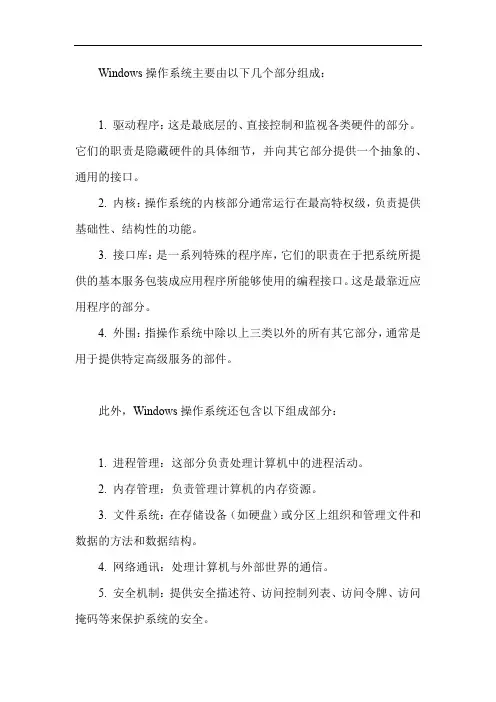 Windows 操作系统主要由以下几个部分组成：

1. 驱动程序：这是最底层的、直接控制和监视各类硬件的部分。它们的职责是隐藏硬件的具体细节，并向其它部分提供一个抽象的、通用的接口。

2. 内核：操作系统的内核部分通常运行在最高特权级，负责提供基础性、结构性的功能。

3. 接口库：是一系列特殊的程序库，它们的职责在于把系统所提供的基本服务包装成应用程序所能够使用的编程接口。这是最靠近应用程序的部分。

4. 外围：指操作系统中除以上三类以外的所有其它部分，通常是用于提供特定高级服务的部件。

此外，Windows 操作系统还包含以下组成部分：

1. 进程管理：这部分负责处理计算机中的进程活动。

2. 内存管理：负责管理计算机的内存资源。

3. 文件系统：在存储设备（如硬盘）或分区上组织和管理文件和数据的方法和数据结构。

4. 网络通讯：处理计算机与外部世界的通信。

5. 安全机制：提供安全描述符、访问控制列表、访问令牌、访问掩码等来保护系统的安全。